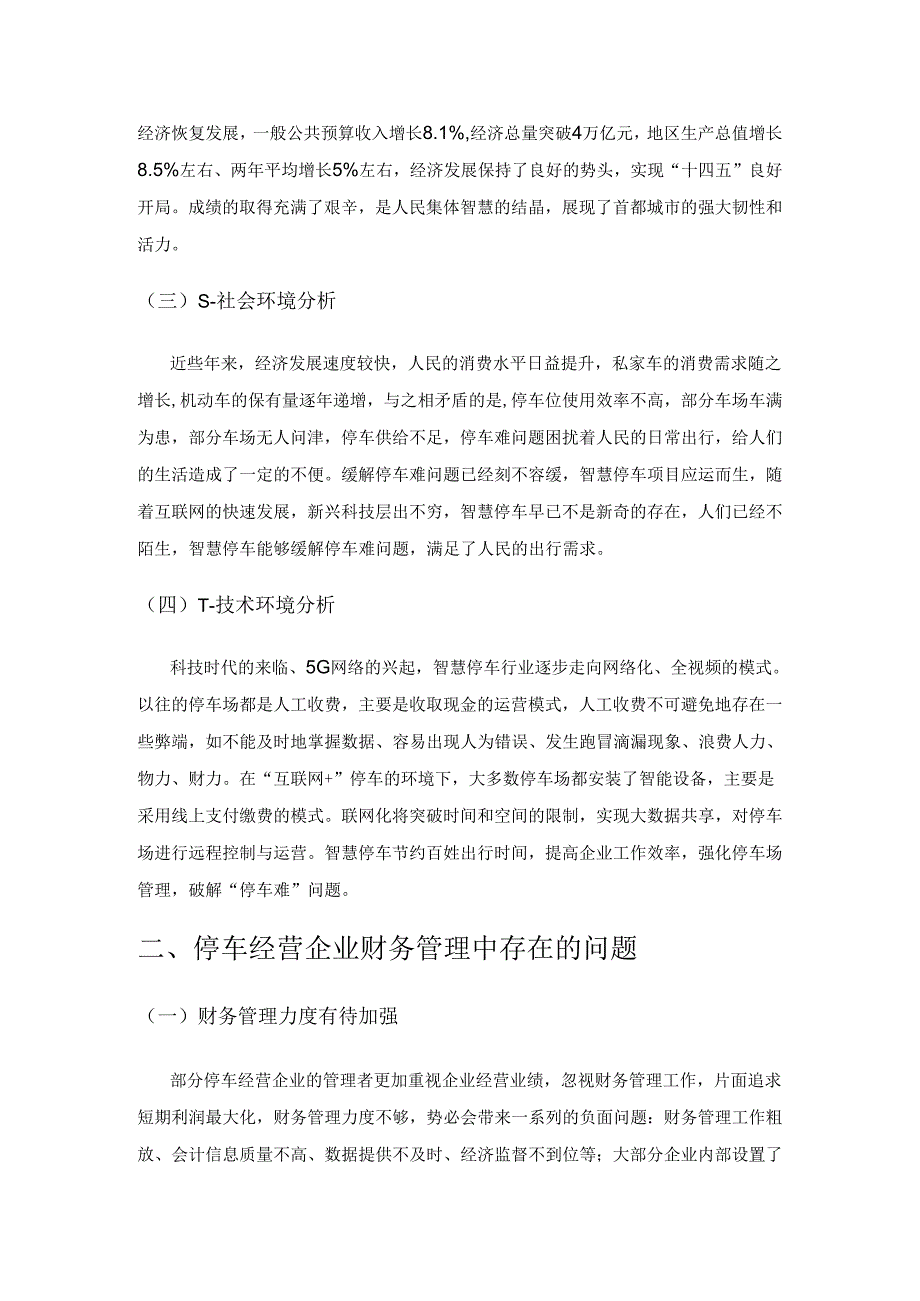 经济恢复发展，一般公共预算收入增长8.1%,经济总量突破4万亿元，地区生产总值增长8.5%左右、两年平均增长5%左右，经济发展保持了良好的势头，实现“十四五”良好开局。成绩的取得充满了艰辛，是人民集体智慧的结晶，展现了首都城市的强大韧性和活力。

（三）S-社会环境分析

近些年来，经济发展速度较快，人民的消费水平日益提升，私家车的消费需求随之增长,机动车的保有量逐年递增，与之相矛盾的是,停车位使用效率不高，部分车场车满为患，部分车场无人问津，停车供给不足，停车难问题困扰着人民的日常出行，给人们的生活造成了一定的不便。缓解停车难问题已经刻不容缓，智慧停车项目应运而生，随着互联网的快速发展，新兴科技层出不穷，智慧停车早已不是新奇的存在，人们已经不陌生，智慧停车能够缓解停车难问题，满足了人民的出行需求。

（四）T-技术环境分析

科技时代的来临、5G网络的兴起，智慧停车行业逐步走向网络化、全视频的模式。以往的停车场都是人工收费，主要是收取现金的运营模式，人工收费不可避免地存在一些弊端，如不能及时地掌握数据、容易出现人为错误、发生跑冒滴漏现象、浪费人力、物力、财力。在“互联网+”停车的环境下，大多数停车场都安装了智能设备，主要是采用线上支付缴费的模式。联网化将突破时间和空间的限制，实现大数据共享，对停车场进行远程控制与运营。智慧停车节约百姓出行时间，提高企业工作效率，强化停车场管理，破解“停车难”问题。

二、停车经营企业财务管理中存在的问题

（一）财务管理力度有待加强

部分停车经营企业的管理者更加重视企业经营业绩，忽视财务管理工作，片面追求短期利润最大化，财务管理力度不够，势必会带来一系列的负面问题：财务管理工作粗放、会计信息质量不高、数据提供不及时、经济监督不到位等；大部分企业内部设置了